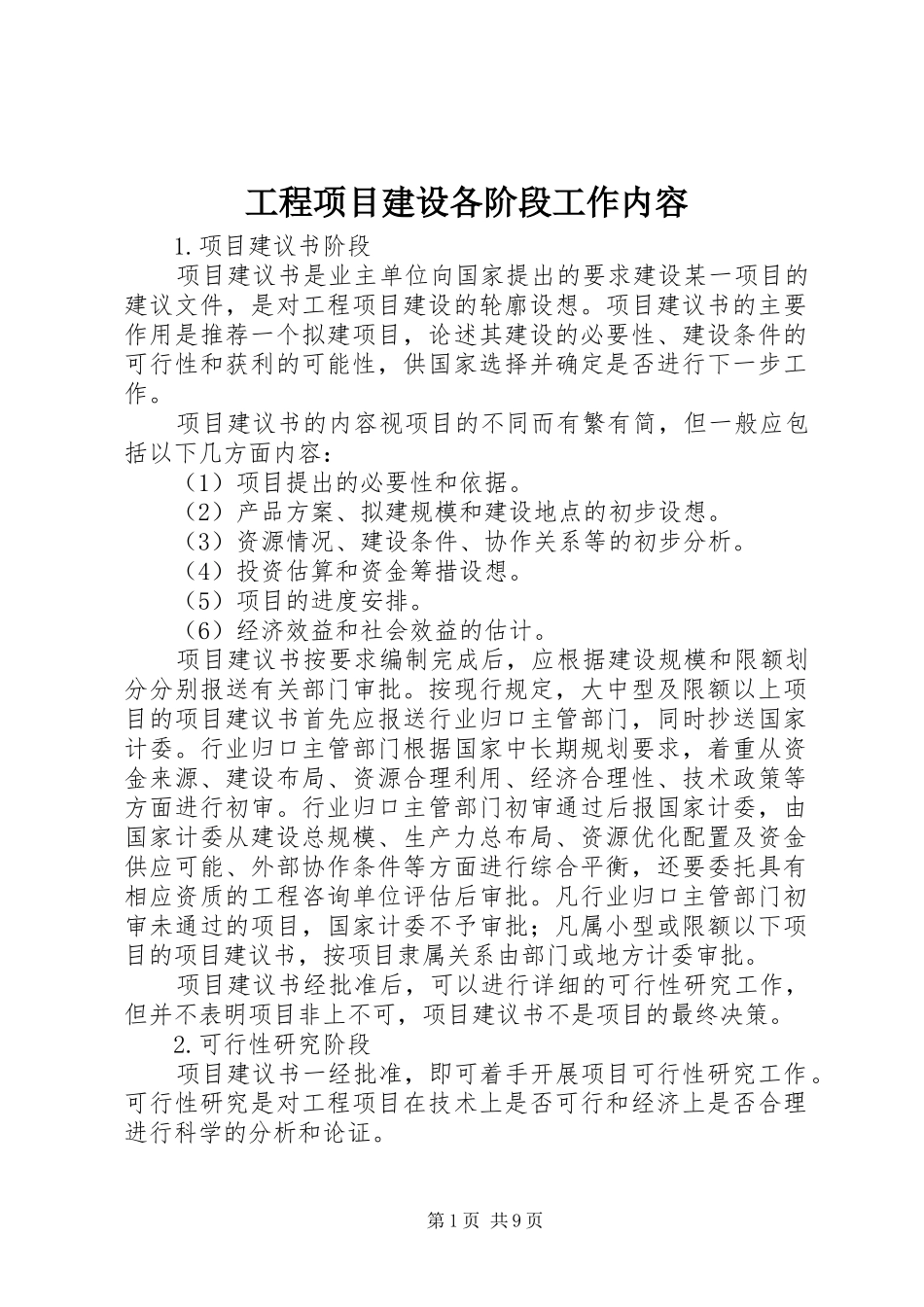 工程项目建设各阶段工作内容

1.项目建议书阶段

项目建议书是业主单位向国家提出的要求建设某一项目的建议文件，是对工程项目建设的轮廓设想。项目建议书的主要作用是推荐一个拟建项目，论述其建设的必要性、建设条件的可行性和获利的可能性，供国家选择并确定是否进行下一步工作。

项目建议书的内容视项目的不同而有繁有简，但一般应包括以下几方面内容：

（1）项目提出的必要性和依据。

（2）产品方案、拟建规模和建设地点的初步设想。

（3）资源情况、建设条件、协作关系等的初步分析。

（4）投资估算和资金筹措设想。

（5）项目的进度安排。

（6）经济效益和社会效益的估计。

项目建议书按要求编制完成后，应根据建设规模和限额划分分别报送有关部门审批。按现行规定，大中型及限额以上项目的项目建议书首先应报送行业归口主管部门，同时抄送国家计委。行业归口主管部门根据国家中长期规划要求，着重从资金来源、建设布局、资源合理利用、经济合理性、技术政策等方面进行初审。行业归口主管部门初审通过后报国家计委，由国家计委从建设总规模、生产力总布局、资源优化配置及资金供应可能、外部协作条件等方面进行综合平衡，还要委托具有相应资质的工程咨询单位评估后审批。凡行业归口主管部门初审未通过的项目，国家计委不予审批；凡属小型或限额以下项目的项目建议书，按项目隶属关系由部门或地方计委审批。

项目建议书经批准后，可以进行详细的可行性研究工作，但并不表明项目非上不可，项目建议书不是项目的最终决策。

2.可行性研究阶段

项目建议书一经批准，即可着手开展项目可行性研究工作。可行性研究是对工程项目在技术上是否可行和经济上是否合理进行科学的分析和论证。

第1页 共9页